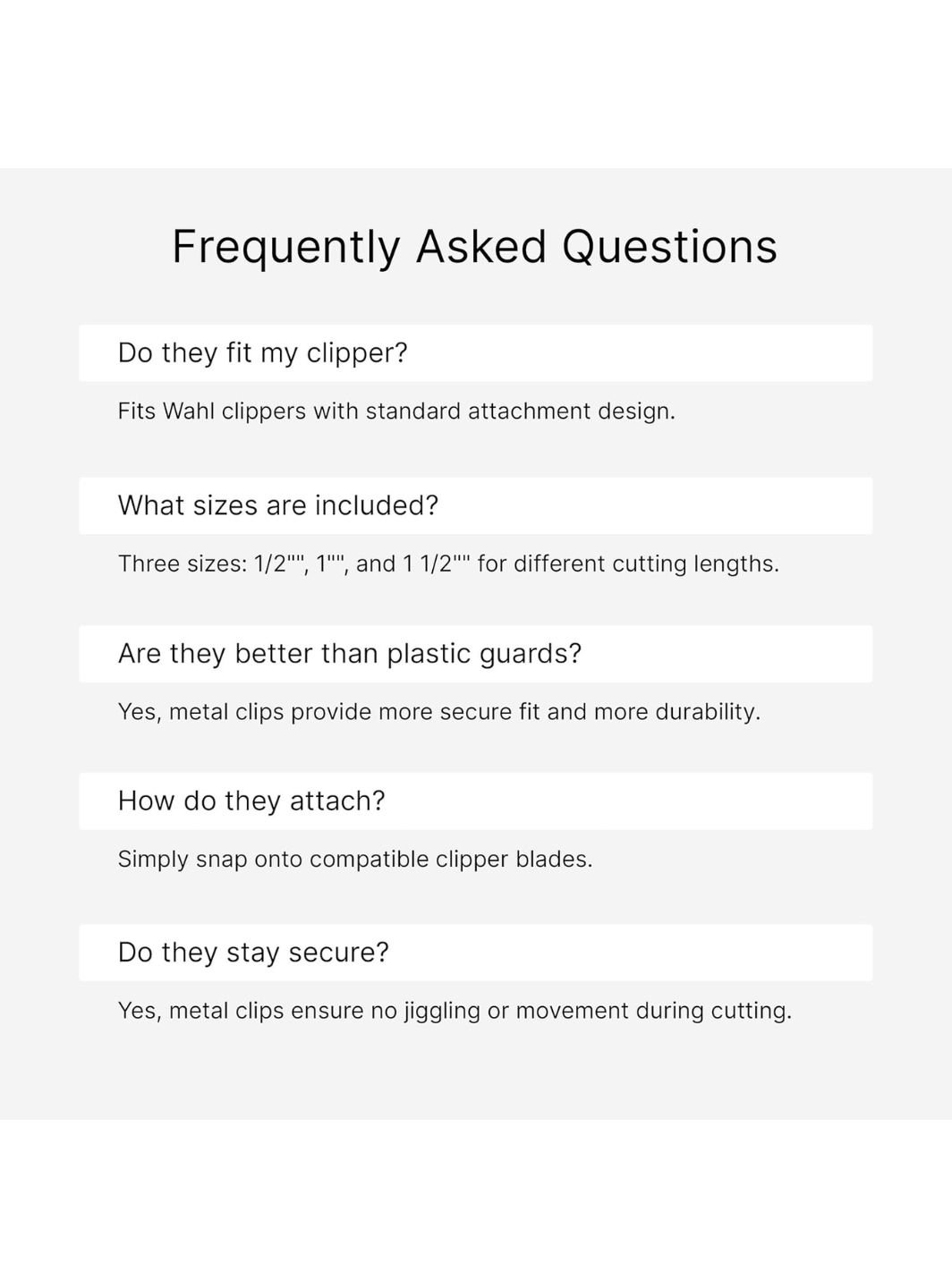 Frequently Asked Questions

Do they fit my clipper?

Fits Wahl clippers with standard attachment design.

What sizes are included?

Three sizes: 1/2"", 1"", and 1 1/2"" for different cutting lengths.

Are they better than plastic guards?

Yes, metal clips provide more secure fit and more durability.

How do they attach?

Simply snap onto compatible clipper blades.

Do they stay secure?

Yes, metal clips ensure no jiggling or movement during cutting.